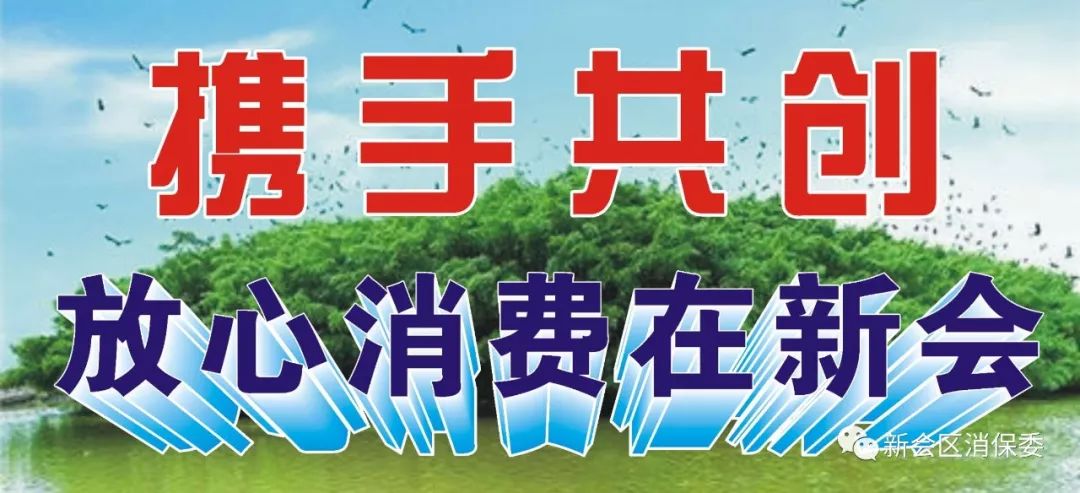 携手共创

放心消费在新会

新会区消保委